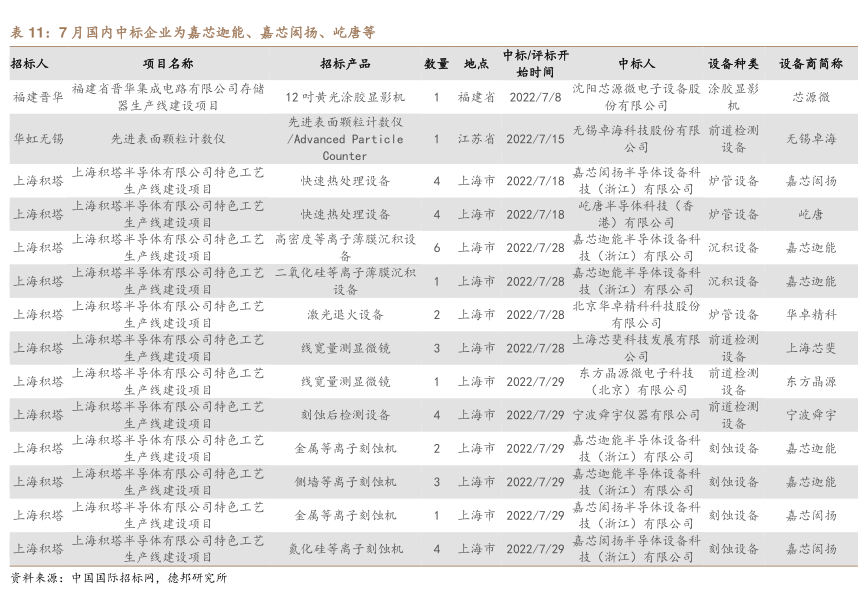 表11：7月国内中标企业为嘉芯迦能、嘉芯闳扬、屹唐等

| 招标人 | 项目名称 | 招标产品 | 数量 | 地点 | 中标/评标开始时间 | 中标人 | 设备种类 | 设备商简称 |
|---|---|---|---|---|---|---|---|---|
| 福建晋华 | 福建省晋华集成电路有限公司存储器生产线建设项目 | 12吋黄光涂胶显影机 | 1 | 福建省 | 2022/7/8 | 沈阳芯源微电子设备股份有限公司 | 涂胶显影机 | 芯源微 |
| 华虹无锡 | 先进表面颗粒计数仪 | 先进表面颗粒计数仪/Advanced Particle Counter | 1 | 江苏省 | 2022/7/15 | 无锡卓海科技股份有限公司 | 前道检测设备 | 无锡卓海 |
| 上海积塔 | 上海积塔半导体有限公司特色工艺生产线建设项目 | 快速热处理设备 | 4 | 上海市 | 2022/7/18 | 嘉芯闳扬半导体设备科技（浙江）有限公司 | 炉管设备 | 嘉芯闳扬 |
| 上海积塔 | 上海积塔半导体有限公司特色工艺生产线建设项目 | 快速热处理设备 | 4 | 上海市 | 2022/7/18 | 屹唐半导体科技（香港）有限公司 | 炉管设备 | 屹唐 |
| 上海积塔 | 上海积塔半导体有限公司特色工艺生产线建设项目 | 高密度等离子薄膜沉积设备 | 6 | 上海市 | 2022/7/28 | 嘉芯迦能半导体设备科技（浙江）有限公司 | 沉积设备 | 嘉芯迦能 |
| 上海积塔 | 上海积塔半导体有限公司特色工艺生产线建设项目 | 二氧化硅等离子薄膜沉积设备 | 1 | 上海市 | 2022/7/28 | 嘉芯迦能半导体设备科技（浙江）有限公司 | 沉积设备 | 嘉芯迦能 |
| 上海积塔 | 上海积塔半导体有限公司特色工艺生产线建设项目 | 激光退火设备 | 2 | 上海市 | 2022/7/28 | 北京华卓精科科技股份有限公司 | 炉管设备 | 华卓精科 |
| 上海积塔 | 上海积塔半导体有限公司特色工艺生产线建设项目 | 线宽量测显微镜 | 3 | 上海市 | 2022/7/28 | 上海芯斐科技发展有限公司 | 前道检测设备 | 上海芯斐 |
| 上海积塔 | 上海积塔半导体有限公司特色工艺生产线建设项目 | 线宽量测显微镜 | 1 | 上海市 | 2022/7/29 | 东方晶源微电子科技（北京）有限公司 | 前道检测设备 | 东方晶源 |
| 上海积塔 | 上海积塔半导体有限公司特色工艺生产线建设项目 | 刻蚀后检测设备 | 4 | 上海市 | 2022/7/29 | 宁波舜宇仪器有限公司 | 前道检测设备 | 宁波舜宇 |
| 上海积塔 | 上海积塔半导体有限公司特色工艺生产线建设项目 | 金属等离子刻蚀机 | 2 | 上海市 | 2022/7/29 | 嘉芯迦能半导体设备科技（浙江）有限公司 | 刻蚀设备 | 嘉芯迦能 |
| 上海积塔 | 上海积塔半导体有限公司特色工艺生产线建设项目 | 侧墙等离子刻蚀机 | 3 | 上海市 | 2022/7/29 | 嘉芯迦能半导体设备科技（浙江）有限公司 | 刻蚀设备 | 嘉芯迦能 |
| 上海积塔 | 上海积塔半导体有限公司特色工艺生产线建设项目 | 金属等离子刻蚀机 | 1 | 上海市 | 2022/7/29 | 嘉芯闳扬半导体设备科技（浙江）有限公司 | 刻蚀设备 | 嘉芯闳扬 |
| 上海积塔 | 上海积塔半导体有限公司特色工艺生产线建设项目 | 氮化硅等离子刻蚀机 | 4 | 上海市 | 2022/7/29 | 嘉芯闳扬半导体设备科技（浙江）有限公司 | 刻蚀设备 | 嘉芯闳扬 |

资料来源：中国国际招标网，德邦研究所